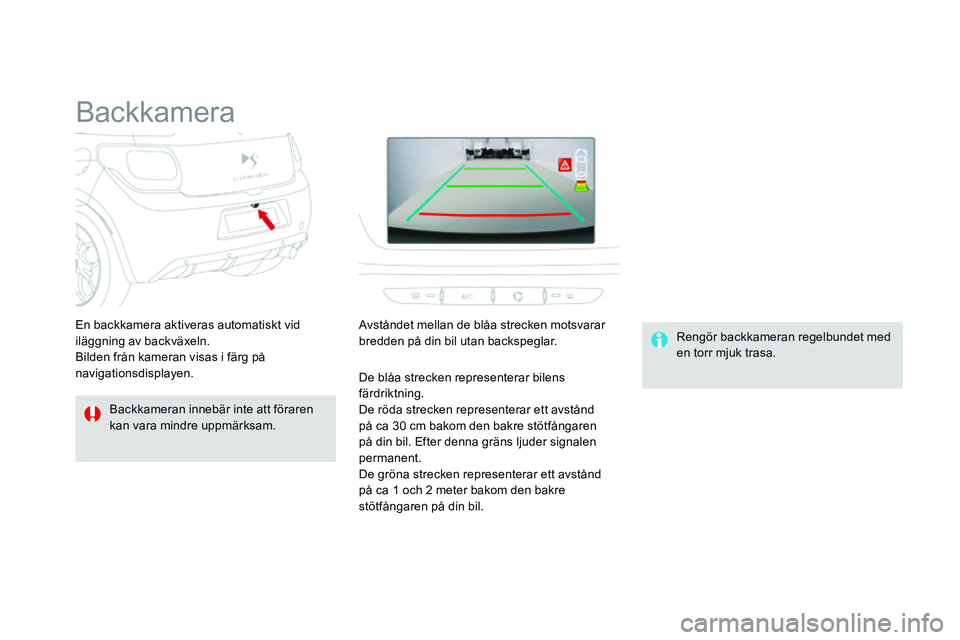 Backkamera

CITROËN

A/C

En backkamera aktiveras automatiskt vid iläggning av backväxeln.
Bilden från kameran visas i färg på navigationsdisplayen.

Backkameran innebär inte att föraren kan vara mindre uppmärksam.

Avståndet mellan de blåa strecken motsvarar bredden på din bil utan backspeglar.

De blåa strecken representerar bilens färdriktning.
De röda strecken representerar ett avstånd på ca 30 cm bakom den bakre stötfångaren på din bil. Efter denna gräns ljuder signalen permanent.
De gröna strecken representerar ett avstånd på ca 1 och 2 meter bakom den bakre stötfångaren på din bil.

Rengör backkameran regelbundet med en torr mjuk trasa.

carmanualsonline.info